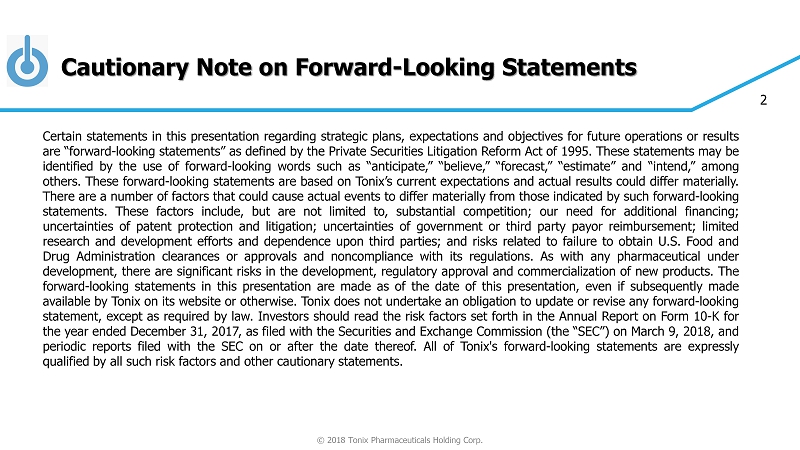 Cautionary Note on Forward-Looking Statements

2

Certain statements in this presentation regarding strategic plans, expectations and objectives for future operations or results are “forward-looking statements” as defined by the Private Securities Litigation Reform Act of 1995. These statements may be identified by the use of forward-looking words such as “anticipate,” “believe,” “forecast,” “estimate” and “intend,” among others. These forward-looking statements are based on Tonix’s current expectations and actual results could differ materially. There are a number of factors that could cause actual events to differ materially from those indicated by such forward-looking statements. These factors include, but are not limited to, substantial competition; our need for additional financing; uncertainties of patent protection and litigation; uncertainties of government or third party payor reimbursement; limited research and development efforts and dependence upon third parties; and risks related to failure to obtain U.S. Food and Drug Administration clearances or approvals and noncompliance with its regulations. As with any pharmaceutical under development, there are significant risks in the development, regulatory approval and commercialization of new products. The forward-looking statements in this presentation are made as of the date of this presentation, even if subsequently made available by Tonix on its website or otherwise. Tonix does not undertake an obligation to update or revise any forward-looking statement, except as required by law. Investors should read the risk factors set forth in the Annual Report on Form 10-K for the year ended December 31, 2017, as filed with the Securities and Exchange Commission (the “SEC”) on March 9, 2018, and periodic reports filed with the SEC on or after the date thereof. All of Tonix's forward-looking statements are expressly qualified by all such risk factors and other cautionary statements.

© 2018 Tonix Pharmaceuticals Holding Corp.